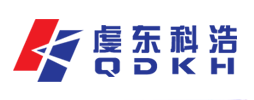 虔东科浩
QDKH